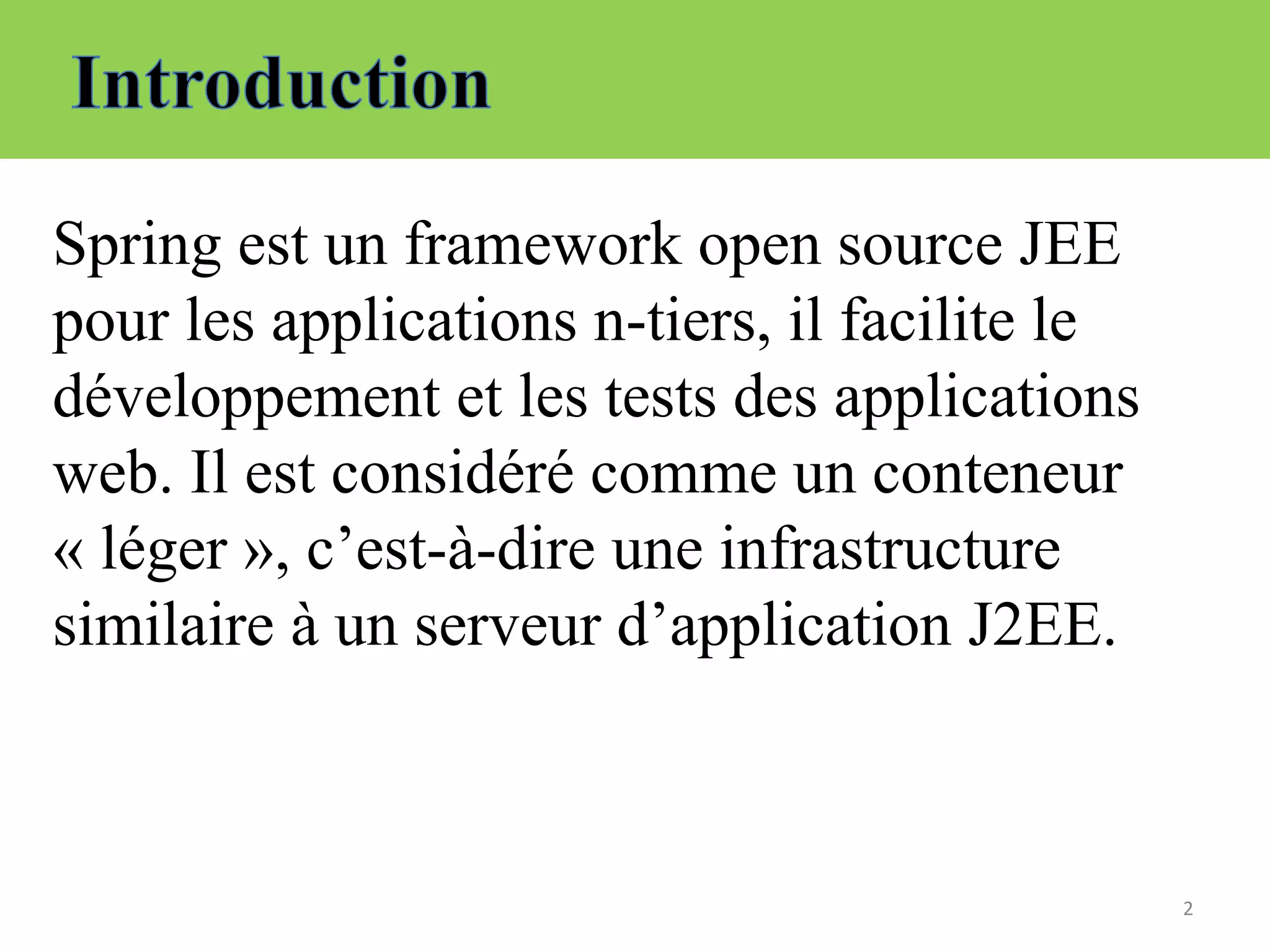 Introduction

Spring est un framework open source JEE pour les applications n-tiers, il facilite le développement et les tests des applications web. Il est considéré comme un conteneur « léger », c’est-à-dire une infrastructure similaire à un serveur d’application J2EE.

2